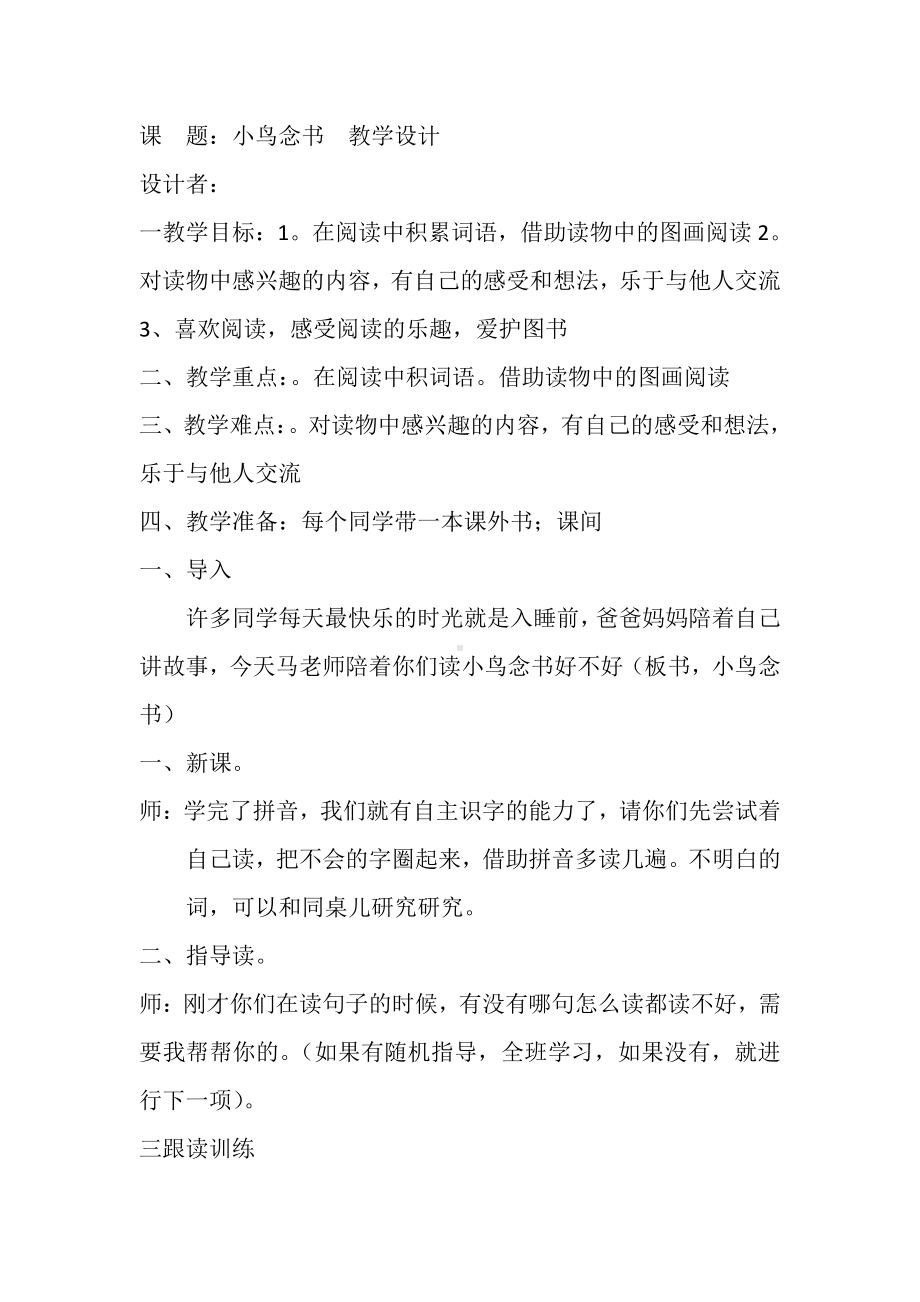 课　题：小鸟念书　教学设计

设计者：

一教学目标：1。在阅读中积累词语，借助读物中的图画阅读 2。对读物中感兴趣的内容，有自己的感受和想法，乐于与他人交流 3、喜欢阅读，感受阅读的乐趣，爱护图书

二、教学重点：。在阅读中积词语。借助读物中的图画阅读

三、教学难点：。对读物中感兴趣的内容，有自己的感受和想法，乐于与他人交流

四、教学准备：每个同学带一本课外书；课间

一、导入

许多同学每天最快乐的时光就是入睡前，爸爸妈妈陪着自己讲故事，今天马老师陪着你们读小鸟念书好不好（板书，小鸟念书）

一、新课。

师：学完了拼音，我们就有自主识字的能力了，请你们先尝试着自己读，把不会的字圈起来，借助拼音多读几遍。不明白的词，可以和同桌儿研究研究。

二、指导读。

师：刚才你们在读句子的时候，有没有哪句怎么读都读不好，需要我帮帮你的。（如果有随机指导，全班学习，如果没有，就进行下一项）。

三跟读训练